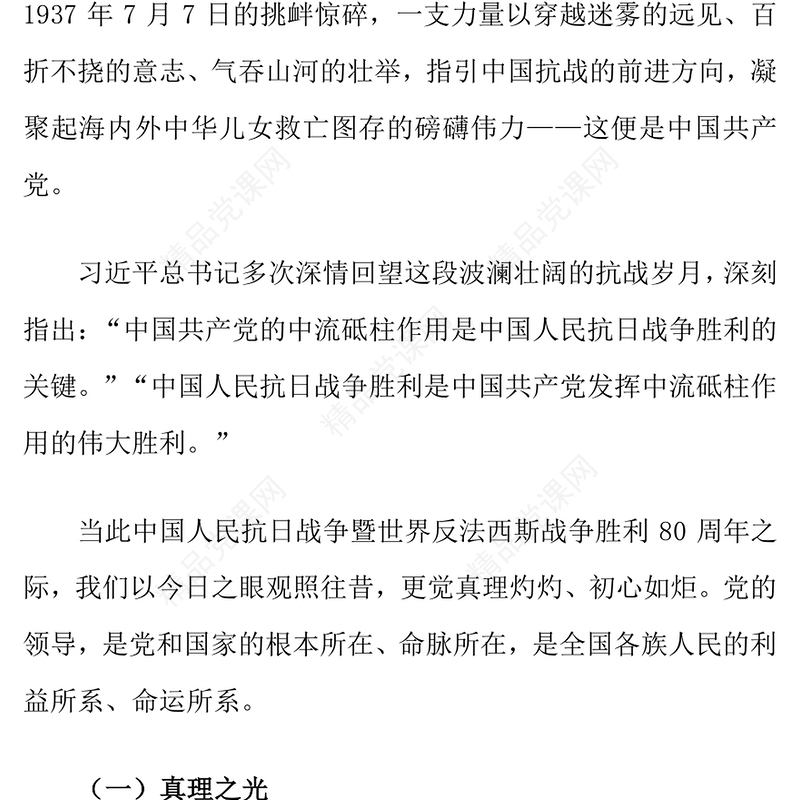 1937 年 7 月 7 日的挑衅惊碎，一支力量以穿越迷雾的远见、百折不挠的意志、气吞山河的壮举，指引中国抗战的前进方向，凝聚起海内外中华儿女救亡图存的磅礴伟力——这便是中国共产党。

习近平总书记多次深情回望这段波澜壮阔的抗战岁月，深刻指出：“中国共产党的中流砥柱作用是中国人民抗日战争胜利的关键。”“中国人民抗日战争胜利是中国共产党发挥中流砥柱作用的伟大胜利。”

当此中国人民抗日战争暨世界反法西斯战争胜利 80 周年之际，我们以今日之眼观照往昔，更觉真理灼灼、初心如炬。党的领导，是党和国家的根本所在、命脉所在，是全国各族人民的利益所系、命运所系。

（一）真理之光

精品党课网